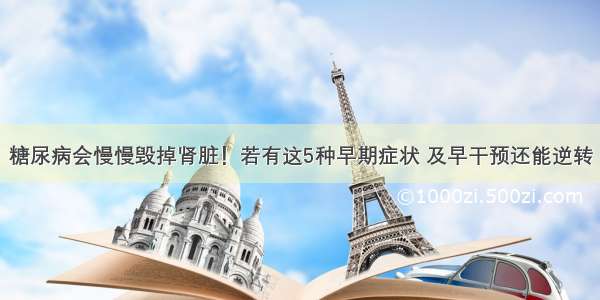 糖尿病会慢慢毁掉肾脏！若有这5种早期症状 及早干预还能逆转

©1000zi.500zi.com